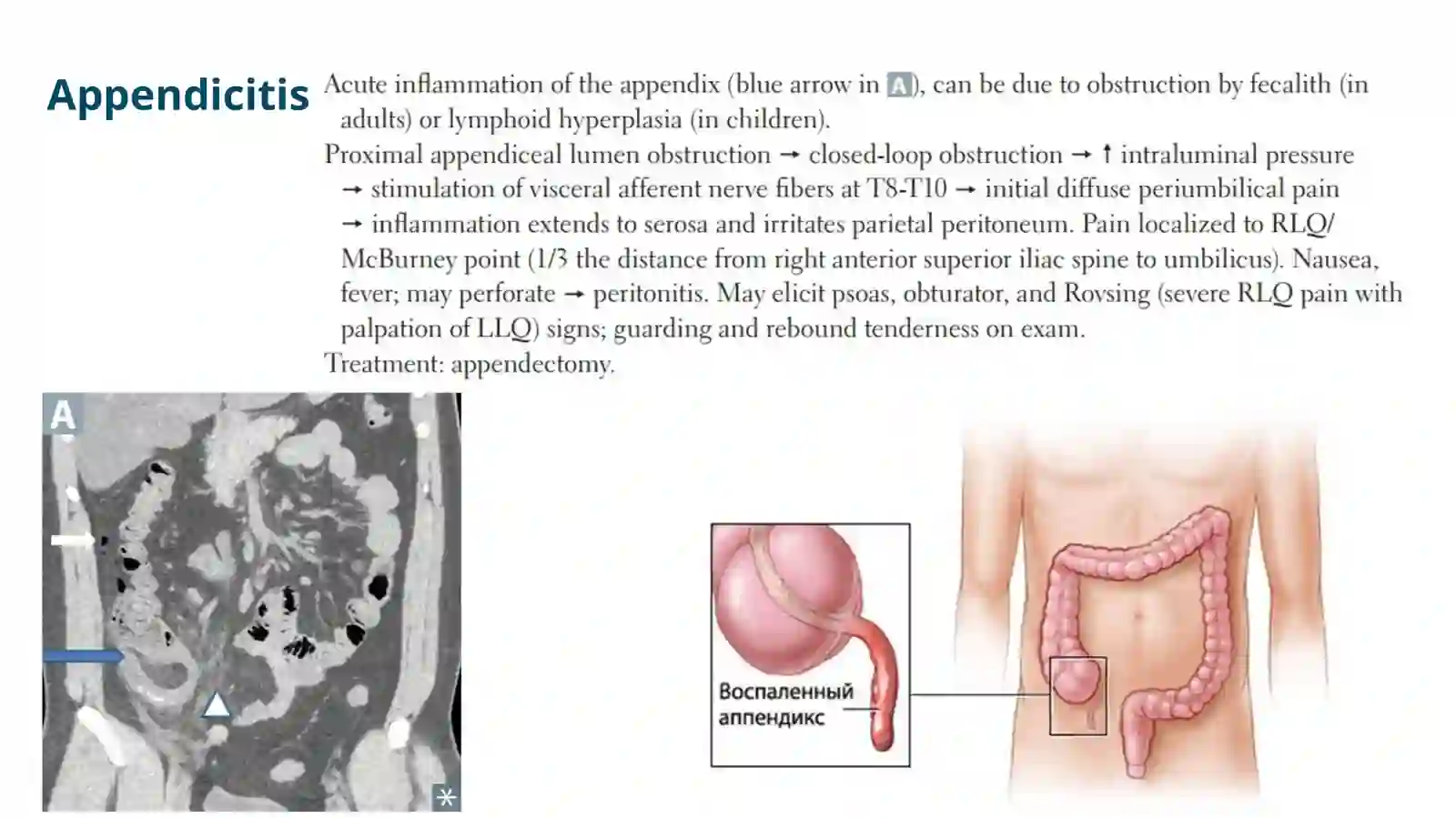 Appendicitis

Acute inflammation of the appendix (blue arrow in A), can be due to obstruction by fecalith (in adults) or lymphoid hyperplasia (in children).

Proximal appendiceal lumen obstruction → closed-loop obstruction → ↑ intraluminal pressure → stimulation of visceral afferent nerve fibers at T8-T10 → initial diffuse periumbilical pain → inflammation extends to serosa and irritates parietal peritoneum. Pain localized to RLQ/ McBurney point (1/3 the distance from right anterior superior iliac spine to umbilicus). Nausea, fever; may perforate → peritonitis. May elicit psoas, obturator, and Rovsing (severe RLQ pain with palpation of LLQ) signs; guarding and rebound tenderness on exam.

Treatment: appendectomy.

A

Воспаленный аппендикс